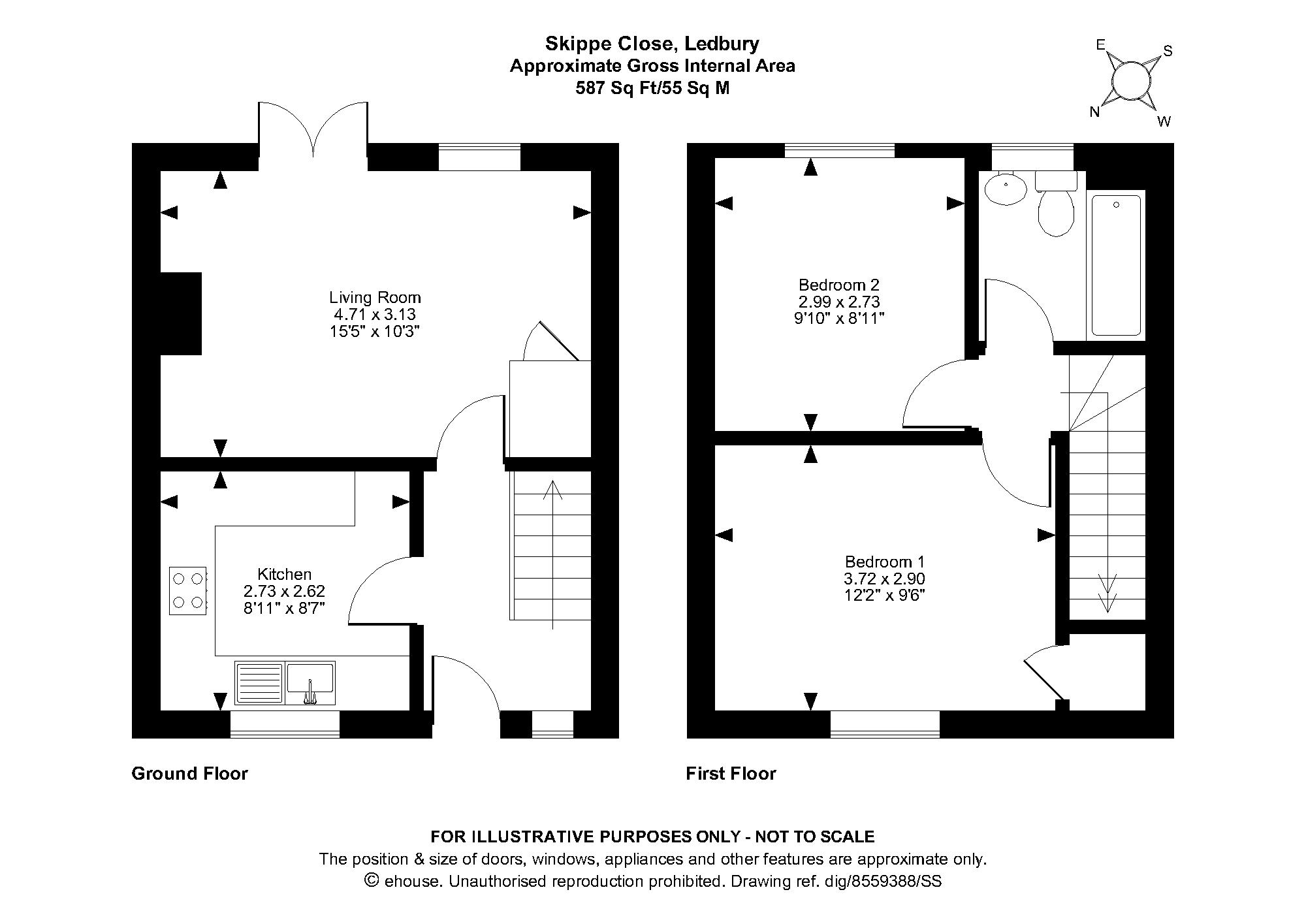 Skippe Close, Ledbury
Approximate Gross Internal Area
587 Sq Ft/55 Sq M

E
S
N
W

Living Room
4.71 x 3.13
15'5" x 10'3"

Kitchen
2.73 x 2.62
8'11" x 8'7"

Bedroom 2
2.99 x 2.73
9'10" x 8'11"

Bedroom 1
3.72 x 2.90
12'2" x 9'6"

Ground Floor

First Floor

FOR ILLUSTRATIVE PURPOSES ONLY - NOT TO SCALE
The position & size of doors, windows, appliances and other features are approximate only.
© ehouse. Unauthorised reproduction prohibited. Drawing ref. dig/8559388/SS